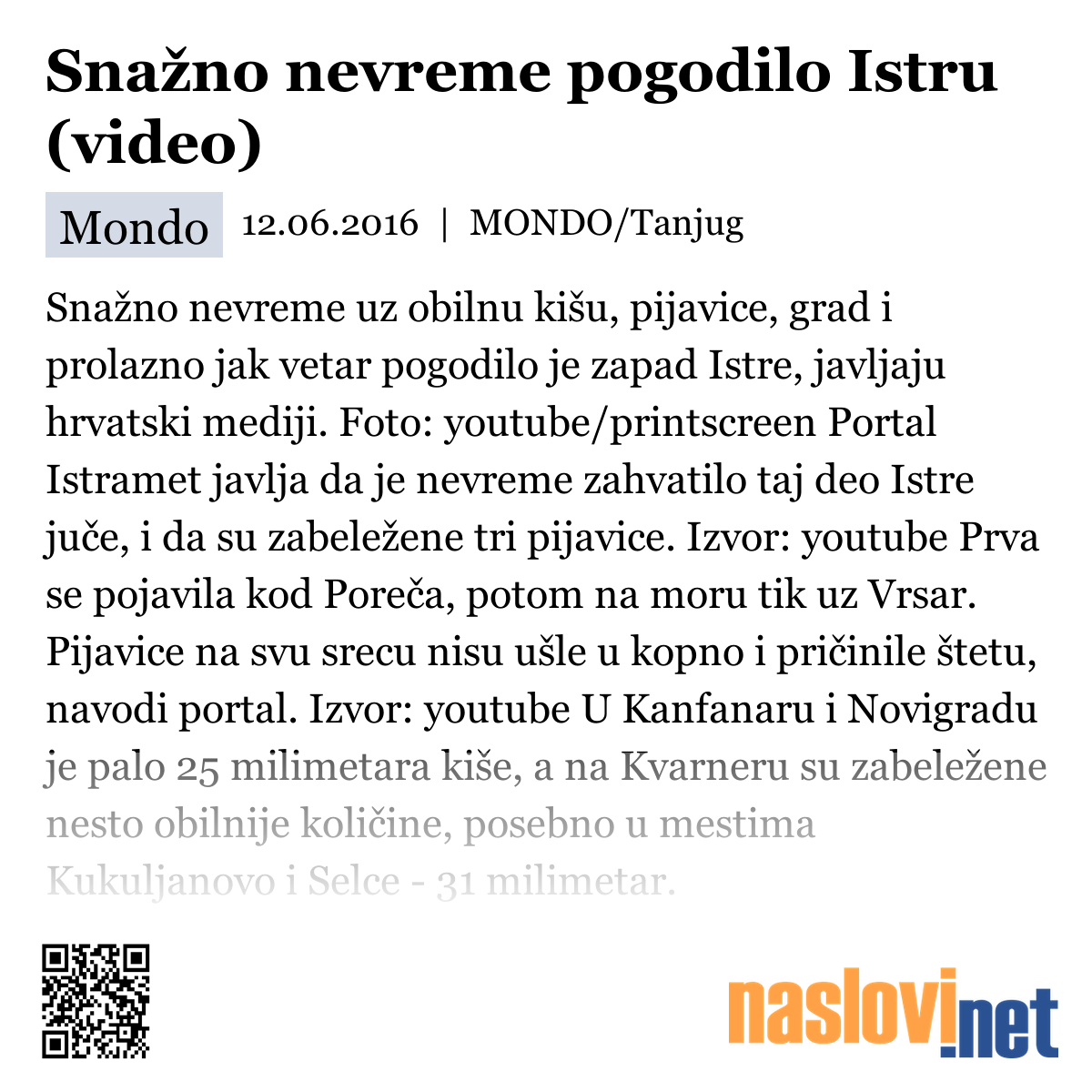 Snažno nevreme pogodilo Istru (video)

Mondo 12.06.2016 | MONDO/Tanjug

Snažno nevreme uz obilnu kišu, pijavice, grad i prolazno jak vetar pogodilo je zapad Istre, javljaju hrvatski mediji. Foto: youtube/printscreen Portal Istramet javlja da je nevreme zahvatilo taj deo Istre juče, i da su zabeležene tri pijavice. Izvor: youtube Prva se pojavila kod Poreča, potom na moru tik uz Vrsar. Pijavice na svu srecu nisu ušle u kopno i pričinile štetu, navodi portal. Izvor: youtube U Kanfanaru i Novigradu je palo 25 milimetara kiše, a na Kvarneru su zabeležene nesto obilnije količine, posebno u mestima Kukuljanovo i Selce - 31 milimetar.

naslovi.net